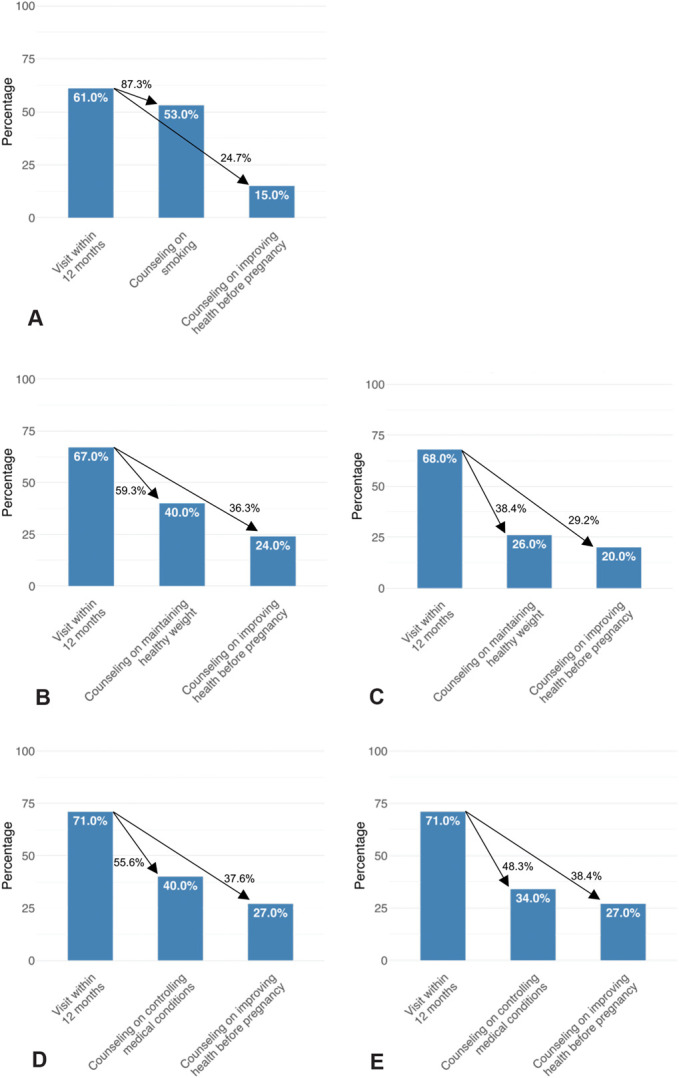 100
75
50
25
0
Percentage
61.0%
87.3%
53.0%
24.7%
15.0%
Visit within 12 months
Counseling on smoking
Counseling on improving health before pregnancy
A

100
75
50
25
0
Percentage
67.0%
59.3%
40.0%
36.3%
24.0%
Visit within 12 months
Counseling on maintaining healthy weight
Counseling on improving health before pregnancy
B

100
75
50
25
0
Percentage
68.0%
38.4%
26.0%
29.2%
20.0%
Visit within 12 months
Counseling on maintaining healthy weight
Counseling on improving health before pregnancy
C

100
75
50
25
0
Percentage
71.0%
55.6%
40.0%
37.6%
27.0%
Visit within 12 months
Counseling on controlling medical conditions
Counseling on improving health before pregnancy
D

100
75
50
25
0
Percentage
71.0%
48.3%
34.0%
38.4%
27.0%
Visit within 12 months
Counseling on controlling medical conditions
Counseling on improving health before pregnancy
E